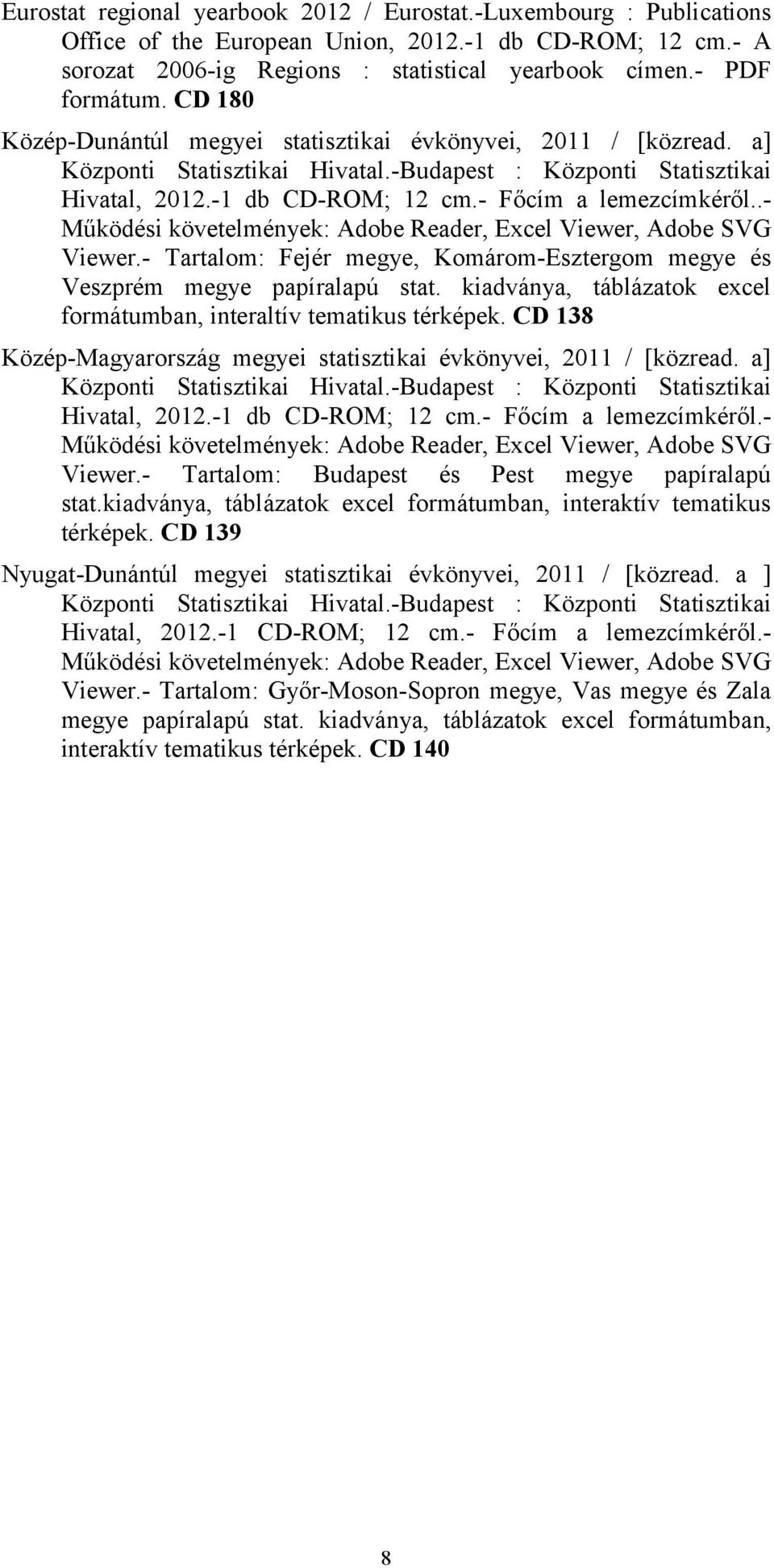 Eurostat regional yearbook 2012 / Eurostat.-Luxembourg : Publications Office of the European Union, 2012.-1 db CD-ROM; 12 cm.- A sorozat 2006-ig Regions : statistical yearbook címen.- PDF formátum. CD 180

Közép-Dunántúl megyei statisztikai évkönyvei, 2011 / [közread. a] Központi Statisztikai Hivatal.-Budapest : Központi Statisztikai Hivatal, 2012.-1 db CD-ROM; 12 cm.- Főcím a lemezcímkéről..- Működési követelmények: Adobe Reader, Excel Viewer, Adobe SVG Viewer.- Tartalom: Fejér megye, Komárom-Esztergom megye és Veszprém megye papíralapú stat. kiadványa, táblázatok excel formátumban, interaltív tematikus térképek. CD 138

Közép-Magyarország megyei statisztikai évkönyvei, 2011 / [közread. a] Központi Statisztikai Hivatal.-Budapest : Központi Statisztikai Hivatal, 2012.-1 db CD-ROM; 12 cm.- Főcím a lemezcímkéről.- Működési követelmények: Adobe Reader, Excel Viewer, Adobe SVG Viewer.- Tartalom: Budapest és Pest megye papíralapú stat.kiadványa, táblázatok excel formátumban, interaktív tematikus térképek. CD 139

Nyugat-Dunántúl megyei statisztikai évkönyvei, 2011 / [közread. a ] Központi Statisztikai Hivatal.-Budapest : Központi Statisztikai Hivatal, 2012.-1 CD-ROM; 12 cm.- Főcím a lemezcímkéről.- Működési követelmények: Adobe Reader, Excel Viewer, Adobe SVG Viewer.- Tartalom: Győr-Moson-Sopron megye, Vas megye és Zala megye papíralapú stat. kiadványa, táblázatok excel formátumban, interaktív tematikus térképek. CD 140

8